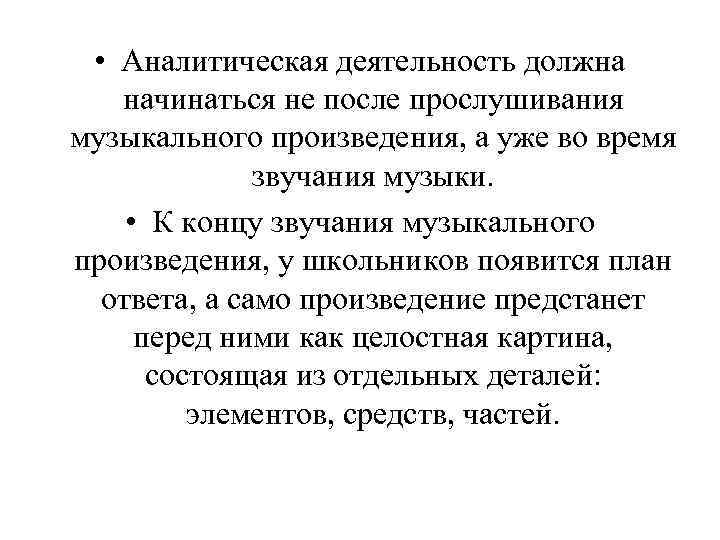 • Аналитическая деятельность должна начинаться не после прослушивания музыкального произведения, а уже во время звучания музыки.

• К концу звучания музыкального произведения, у школьников появится план ответа, а само произведение предстанет перед ними как целостная картина, состоящая из отдельных деталей: элементов, средств, частей.